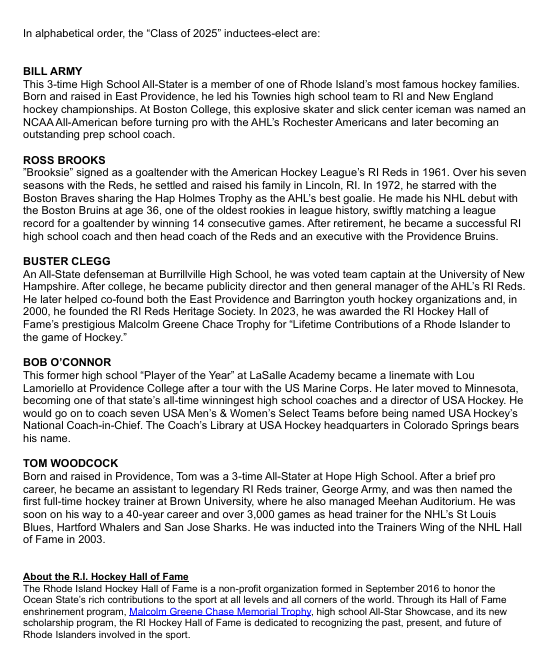 In alphabetical order, the “Class of 2025” inductees-elect are:

BILL ARMY
This 3-time High School All-Stater is a member of one of Rhode Island’s most famous hockey families. Born and raised in East Providence, he led his Townies high school team to RI and New England hockey championships. At Boston College, this explosive skater and slick center iceman was named an NCAA All-American before turning pro with the AHL’s Rochester Americans and later becoming an outstanding prep school coach.

ROSS BROOKS
”Brooksie” signed as a goaltender with the American Hockey League’s RI Reds in 1961. Over his seven seasons with the Reds, he settled and raised his family in Lincoln, RI. In 1972, he starred with the Boston Braves sharing the Hap Holmes Trophy as the AHL’s best goalie. He made his NHL debut with the Boston Bruins at age 36, one of the oldest rookies in league history, swiftly matching a league record for a goaltender by winning 14 consecutive games. After retirement, he became a successful RI high school coach and then head coach of the Reds and an executive with the Providence Bruins.

BUSTER CLEGG
An All-State defenseman at Burrillville High School, he was voted team captain at the University of New Hampshire. After college, he became publicity director and then general manager of the AHL’s RI Reds. He later helped co-found both the East Providence and Barrington youth hockey organizations and, in 2000, he founded the RI Reds Heritage Society. In 2023, he was awarded the RI Hockey Hall of Fame’s prestigious Malcolm Greene Chace Trophy for “Lifetime Contributions of a Rhode Islander to the game of Hockey.”

BOB O’CONNOR
This former high school “Player of the Year” at LaSalle Academy became a linemate with Lou Lamoriello at Providence College after a tour with the US Marine Corps. He later moved to Minnesota, becoming one of that state’s all-time winningest high school coaches and a director of USA Hockey. He would go on to coach seven USA Men’s & Women’s Select Teams before being named USA Hockey’s National Coach-in-Chief. The Coach’s Library at USA Hockey headquarters in Colorado Springs bears his name.

TOM WOODCOCK
Born and raised in Providence, Tom was a 3-time All-Stater at Hope High School. After a brief pro career, he became an assistant to legendary RI Reds trainer, George Army, and was then named the first full-time hockey trainer at Brown University, where he also managed Meehan Auditorium. He was soon on his way to a 40-year career and over 3,000 games as head trainer for the NHL’s St Louis Blues, Hartford Whalers and San Jose Sharks. He was inducted into the Trainers Wing of the NHL Hall of Fame in 2003.

About the R.I. Hockey Hall of Fame
The Rhode Island Hockey Hall of Fame is a non-profit organization formed in September 2016 to honor the Ocean State’s rich contributions to the sport at all levels and all corners of the world. Through its Hall of Fame enshrinement program, Malcolm Greene Chase Memorial Trophy, high school All-Star Showcase, and its new scholarship program, the RI Hockey Hall of Fame is dedicated to recognizing the past, present, and future of Rhode Islanders involved in the sport.